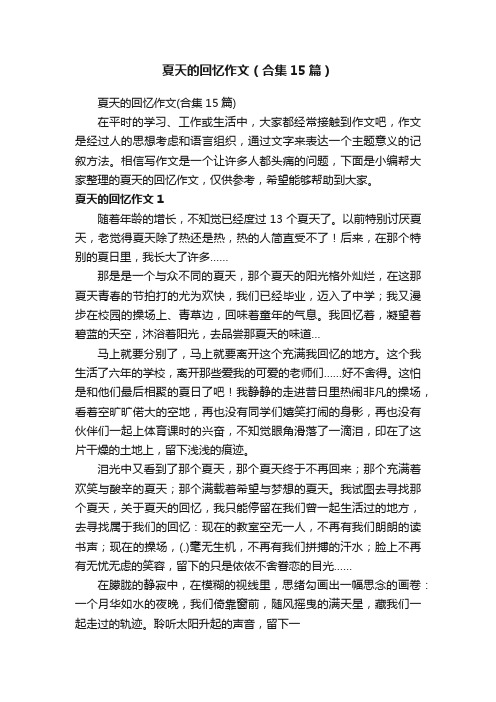 夏天的回忆作文（合集15篇）

夏天的回忆作文(合集15篇)

在平时的学习、工作或生活中，大家都经常接触到作文吧，作文是经过人的思想考虑和语言组织，通过文字来表达一个主题意义的记叙方法。相信写作文是一个让许多人都头痛的问题，下面是小编帮大家整理的夏天的回忆作文，仅供参考，希望能够帮助到大家。

夏天的回忆作文1

随着年龄的增长，不知觉已经度过13个夏天了。以前特别讨厌夏天，老觉得夏天除了热还是热，热的人简直受不了！后来，在那个特别的夏日里，我长大了许多……

那是是一个与众不同的夏天，那个夏天的阳光格外灿烂，在这那夏天青春的节拍打的尤为欢快，我们已经毕业，迈入了中学；我又漫步在校园的操场上、青草边，回味着童年的气息。我回忆着，凝望着碧蓝的天空，沐浴着阳光，去品尝那夏天的味道...

马上就要分别了，马上就要离开这个充满我回忆的地方。这个我生活了六年的学校，离开那些爱我的可爱的老师们……好不舍得。这怕是和他们最后相聚的夏日了吧！我静静的走进昔日里热闹非凡的操场，看着空旷旷偌大的空地，再也没有同学们嬉笑打闹的身影，再也没有伙伴们一起上体育课时的兴奋，不知觉眼角滑落了一滴泪，印在了这片干燥的土地上，留下浅浅的痕迹。

泪光中又看到了那个夏天，那个夏天终于不再回来；那个充满着欢笑与酸辛的夏天；那个满载着希望与梦想的夏天。我试图去寻找那个夏天，关于夏天的回忆，我只能停留在我们曾一起生活过的地方，去寻找属于我们的回忆：现在的教室空无一人，不再有我们朗朗的读书声；现在的操场，(.)毫无生机，不再有我们拼搏的汗水；脸上不再有无忧无虑的笑容，留下的只是依依不舍眷恋的目光……

在朦胧的静寂中，在模糊的视线里，思绪勾画出一幅思念的画卷：一个月华如水的夜晚，我们倚靠窗前，随风摇曳的满天星，藏我们一起走过的轨迹。聆听太阳升起的声音，留下一